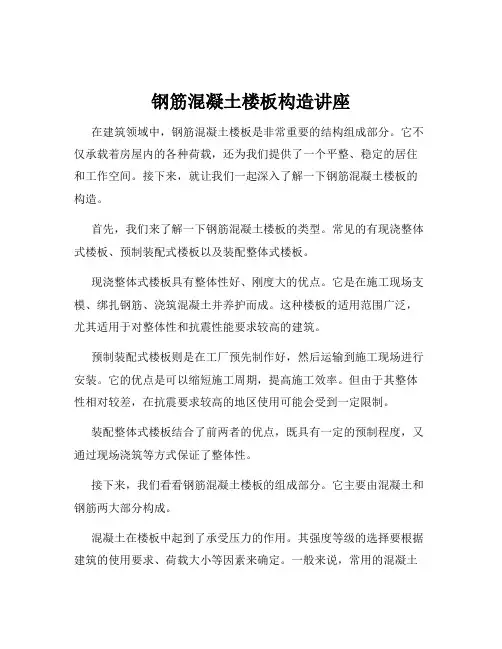 钢筋混凝土楼板构造讲座

在建筑领域中，钢筋混凝土楼板是非常重要的结构组成部分。它不仅承载着房屋内的各种荷载，还为我们提供了一个平整、稳定的居住和工作空间。接下来，就让我们一起深入了解一下钢筋混凝土楼板的构造。

首先，我们来了解一下钢筋混凝土楼板的类型。常见的有现浇整体式楼板、预制装配式楼板以及装配整体式楼板。

现浇整体式楼板具有整体性好、刚度大的优点。它是在施工现场支模、绑扎钢筋、浇筑混凝土并养护而成。这种楼板的适用范围广泛，尤其适用于对整体性和抗震性能要求较高的建筑。

预制装配式楼板则是在工厂预先制作好，然后运输到施工现场进行安装。它的优点是可以缩短施工周期，提高施工效率。但由于其整体性相对较差，在抗震要求较高的地区使用可能会受到一定限制。

装配整体式楼板结合了前两者的优点，既具有一定的预制程度，又通过现场浇筑等方式保证了整体性。

接下来，我们看看钢筋混凝土楼板的组成部分。它主要由混凝土和钢筋两大部分构成。

混凝土在楼板中起到了承受压力的作用。其强度等级的选择要根据建筑的使用要求、荷载大小等因素来确定。一般来说，常用的混凝土